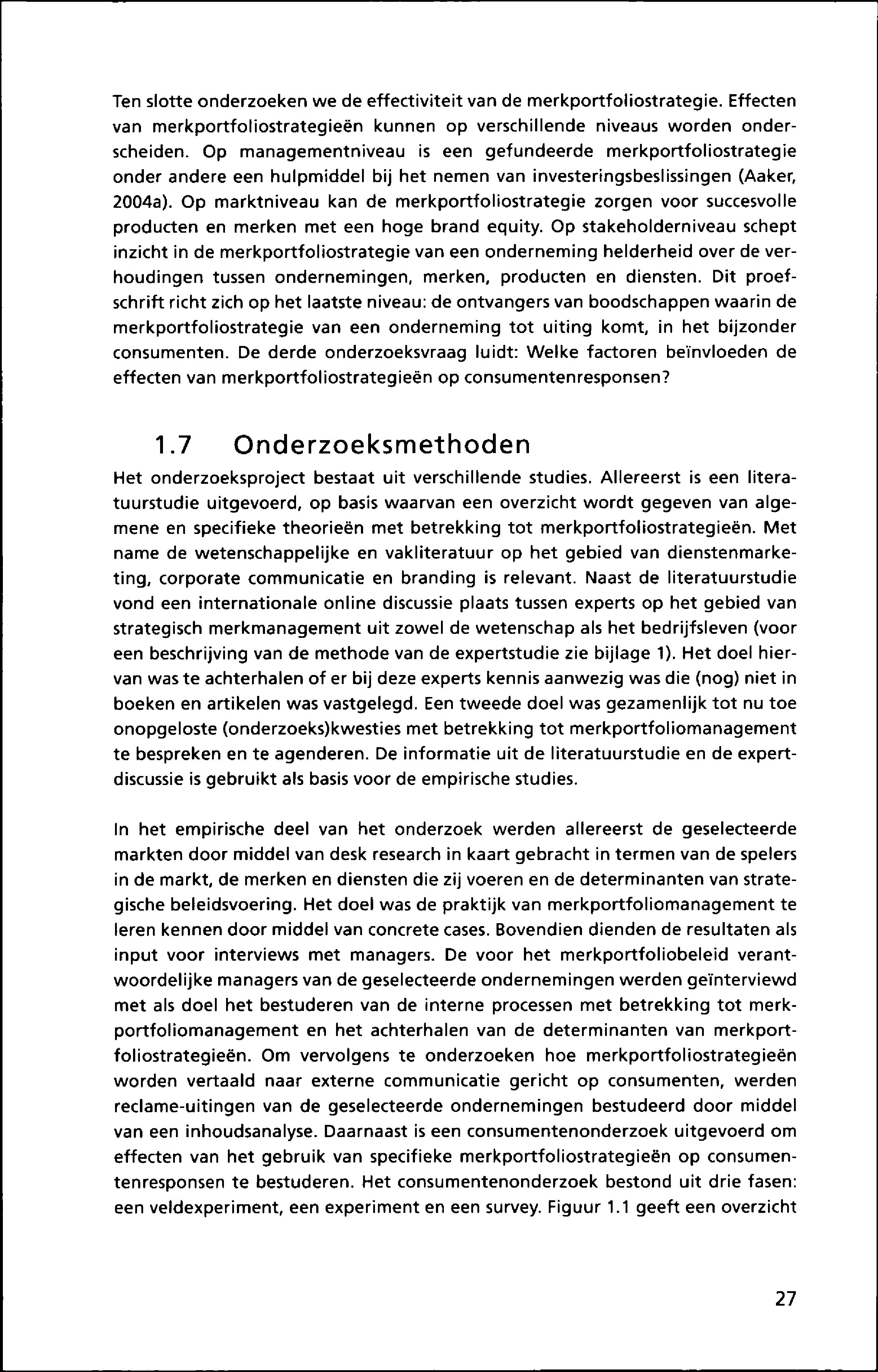 Ten slotte onderzoeken we de effectiviteit van de merkportfoliostrategie. Effecten van merkportfoliostrategieën kunnen op verschillende niveaus worden onderscheiden. Op managementniveau is een gefundeerde merkportfoliostrategie onder andere een hulpmiddel bij het nemen van investeringsbeslissingen (Aaker, 2004a). Op marktniveau kan de merkportfoliostrategie zorgen voor succesvolle producten en merken met een hoge brand equity. Op stakeholderniveau schept inzicht in de merkportfoliostrategie van een onderneming helderheid over de verhoudingen tussen ondernemingen, merken, producten en diensten. Dit proefschrift richt zich op het laatste niveau: de ontvangers van boodschappen waarin de merkportfoliostrategie van een onderneming tot uiting komt, in het bijzonder consumenten. De derde onderzoeksvraag luidt: Welke factoren beïnvloeden de effecten van merkportfoliostrategieën op consumentenresponsen?

1.7 Onderzoeksmethoden

Het onderzoeksproject bestaat uit verschillende studies. Allereerst is een literatuurstudie uitgevoerd, op basis waarvan een overzicht wordt gegeven van algemene en specifieke theorieën met betrekking tot merkportfoliostrategieën. Met name de wetenschappelijke en vakliteratuur op het gebied van dienstenmarketing, corporate communicatie en branding is relevant. Naast de literatuurstudie vond een internationale online discussie plaats tussen experts op het gebied van strategisch merkmanagement uit zowel de wetenschap als het bedrijfsleven (voor een beschrijving van de methode van de expertstudie zie bijlage 1). Het doel hiervan was te achterhalen of er bij deze experts kennis aanwezig was die (nog) niet in boeken en artikelen was vastgelegd. Een tweede doel was gezamenlijk tot nu toe onopgeloste (onderzoeks)kwesties met betrekking tot merkportfoliomanagement te bespreken en te agenderen. De informatie uit de literatuurstudie en de expertdiscussie is gebruikt als basis voor de empirische studies.

In het empirische deel van het onderzoek werden allereerst de geselecteerde markten door middel van desk research in kaart gebracht in termen van de spelers in de markt, de merken en diensten die zij voeren en de determinanten van strategische beleidsvoering. Het doel was de praktijk van merkportfoliomanagement te leren kennen door middel van concrete cases. Bovendien dienden de resultaten als input voor interviews met managers. De voor het merkportfoliobeleid verantwoordelijke managers van de geselecteerde ondernemingen werden geïnterviewd met als doel het bestuderen van de interne processen met betrekking tot merkportfoliomanagement en het achterhalen van de determinanten van merkportfoliostrategieën. Om vervolgens te onderzoeken hoe merkportfoliostrategieën worden vertaald naar externe communicatie gericht op consumenten, werden reclame-uitingen van de geselecteerde ondernemingen bestudeerd door middel van een inhoudsanalyse. Daarnaast is een consumentenonderzoek uitgevoerd om effecten van het gebruik van specifieke merkportfoliostrategieën op consumentenresponsen te bestuderen. Het consumentenonderzoek bestond uit drie fasen: een veldexperiment, een experiment en een survey. Figuur 1.1 geeft een overzicht

27